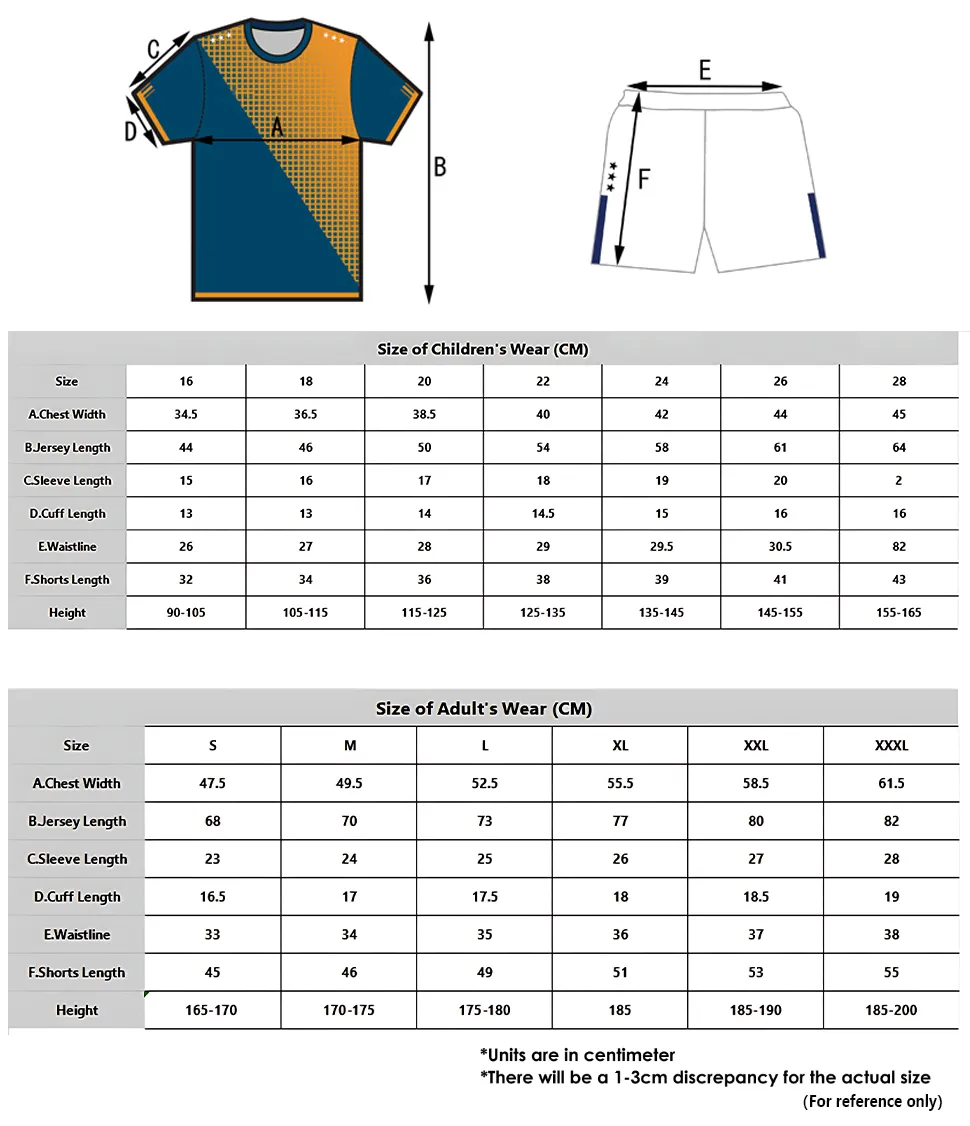 C
D
A
B
E
F

Size of Children's Wear (CM)

| Size | 16 | 18 | 20 | 22 | 24 | 26 | 28 |
|---|---|---|---|---|---|---|---|
| A.Chest Width | 34.5 | 36.5 | 38.5 | 40 | 42 | 44 | 45 |
| B.Jersey Length | 44 | 46 | 50 | 54 | 58 | 61 | 64 |
| C.Sleeve Length | 15 | 16 | 17 | 18 | 19 | 20 | 2 |
| D.Cuff Length | 13 | 13 | 14 | 14.5 | 15 | 16 | 16 |
| E.Waistline | 26 | 27 | 28 | 29 | 29.5 | 30.5 | 82 |
| F.Shorts Length | 32 | 34 | 36 | 38 | 39 | 41 | 43 |
| Height | 90-105 | 105-115 | 115-125 | 125-135 | 135-145 | 145-155 | 155-165 |

Size of Adult's Wear (CM)

| Size | S | M | L | XL | XXL | XXXL |
|---|---|---|---|---|---|---|
| A.Chest Width | 47.5 | 49.5 | 52.5 | 55.5 | 58.5 | 61.5 |
| B.Jersey Length | 68 | 70 | 73 | 77 | 80 | 82 |
| C.Sleeve Length | 23 | 24 | 25 | 26 | 27 | 28 |
| D.Cuff Length | 16.5 | 17 | 17.5 | 18 | 18.5 | 19 |
| E.Waistline | 33 | 34 | 35 | 36 | 37 | 38 |
| F.Shorts Length | 45 | 46 | 49 | 51 | 53 | 55 |
| Height | 165-170 | 170-175 | 175-180 | 185 | 185-190 | 185-200 |

*Units are in centimeter
*There will be a 1-3cm discrepancy for the actual size
(For reference only)